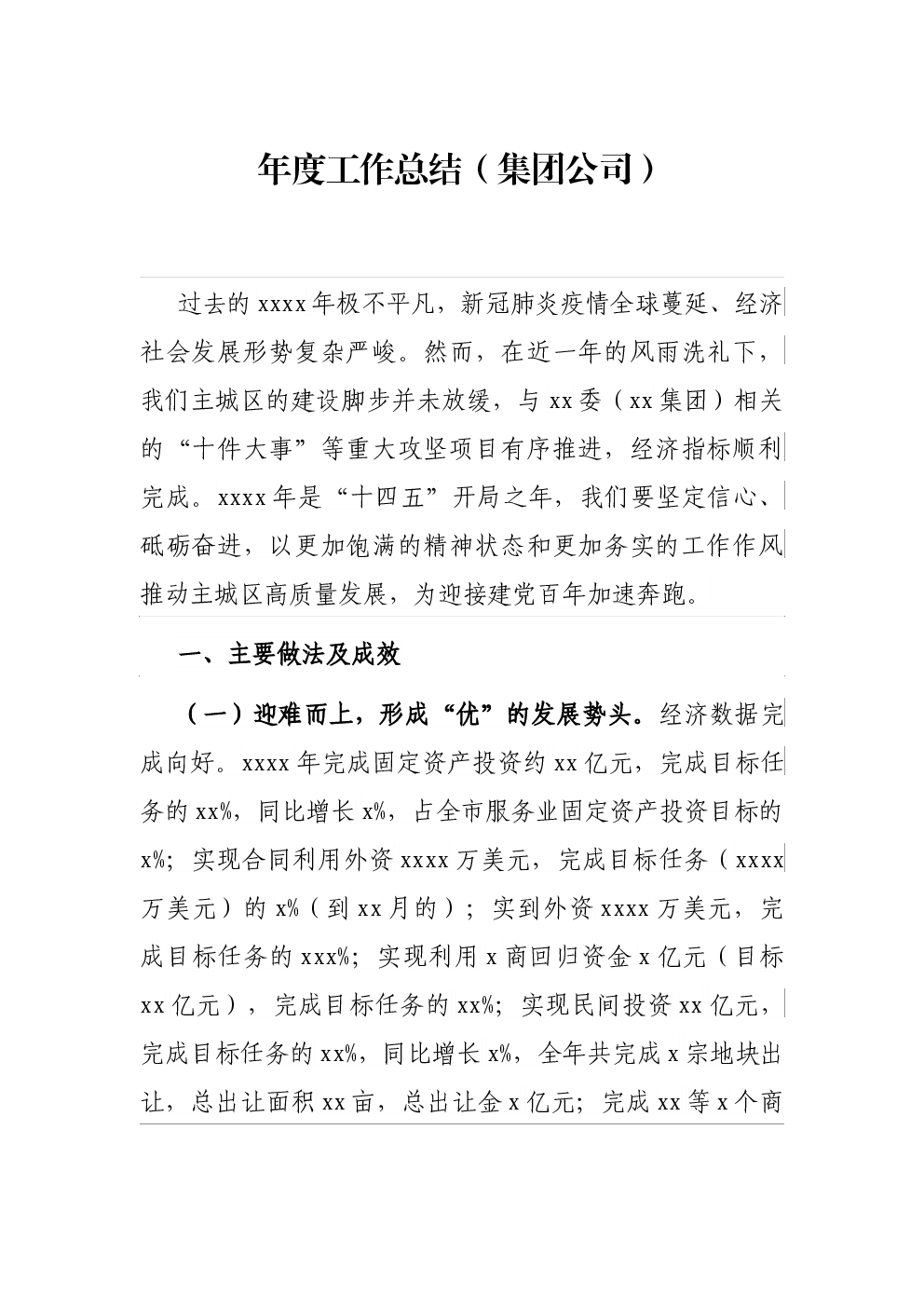 年度工作总结（集团公司）

过去的 xxxx 年极不平凡，新冠肺炎疫情全球蔓延、经济社会发展形势复杂严峻。然而，在近一年的风雨洗礼下，我们主城区的建设脚步并未放缓，与 xx 委（xx 集团）相关的“十件大事”等重大攻坚项目有序推进，经济指标顺利完成。xxxx 年是“十四五”开局之年，我们要坚定信心、砥砺奋进，以更加饱满的精神状态和更加务实的工作作风推动主城区高质量发展，为迎接建党百年加速奔跑。

一、主要做法及成效

（一）迎难而上，形成“优”的发展势头。经济数据完成向好。xxxx 年完成固定资产投资约 xx 亿元，完成目标任务的 xx%，同比增长 x%，占全市服务业固定资产投资目标的 x%；实现合同利用外资 xxxx 万美元，完成目标任务（xxxx 万美元）的 x%（到 xx 月的）；实到外资 xxxx 万美元，完成目标任务的 xxx%；实现利用 x 商回归资金 x 亿元（目标 xx 亿元），完成目标任务的 xx%；实现民间投资 xx 亿元，完成目标任务的 xx%，同比增长 x%，全年共完成 x 宗地块出让，总出让面积 xx 亩，总出让金 x 亿元；完成 xx 等 x 个商